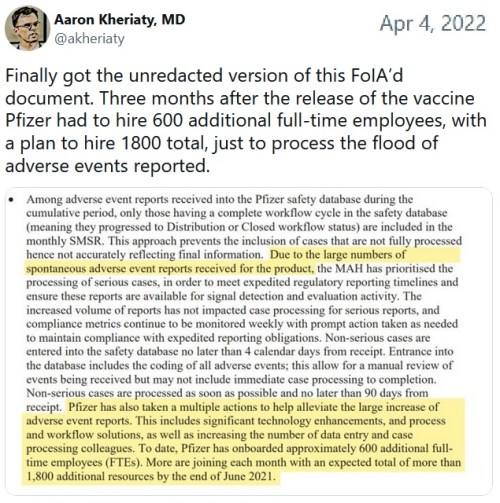 Aaron Kheriaty, MD
@akheriaty

Apr 4, 2022

Finally got the unredacted version of this FoIA'd document. Three months after the release of the vaccine Pfizer had to hire 600 additional full-time employees, with a plan to hire 1800 total, just to process the flood of adverse events reported.

• Among adverse event reports received into the Pfizer safety database during the cumulative period, only those having a complete workflow cycle in the safety database (meaning they progressed to Distribution or Closed workflow status) are included in the monthly SMSR. This approach prevents the inclusion of cases that are not fully processed hence not accurately reflecting final information. Due to the large numbers of spontaneous adverse event reports received for the product, the MAH has prioritised the processing of serious cases, in order to meet expedited regulatory reporting timelines and ensure these reports are available for signal detection and evaluation activity. The increased volume of reports has not impacted case processing for serious reports, and compliance metrics continue to be monitored weekly with prompt action taken as needed to maintain compliance with expedited reporting obligations. Non-serious cases are entered into the safety database no later than 4 calendar days from receipt. Entrance into the database includes the coding of all adverse events; this allow for a manual review of events being received but may not include immediate case processing to completion. Non-serious cases are processed as soon as possible and no later than 90 days from receipt. Pfizer has also taken a multiple actions to help alleviate the large increase of adverse event reports. This includes significant technology enhancements, and process and workflow solutions, as well as increasing the number of data entry and case processing colleagues. To date, Pfizer has onboarded approximately 600 additional full-time employees (FTEs). More are joining each month with an expected total of more than 1,800 additional resources by the end of June 2021.